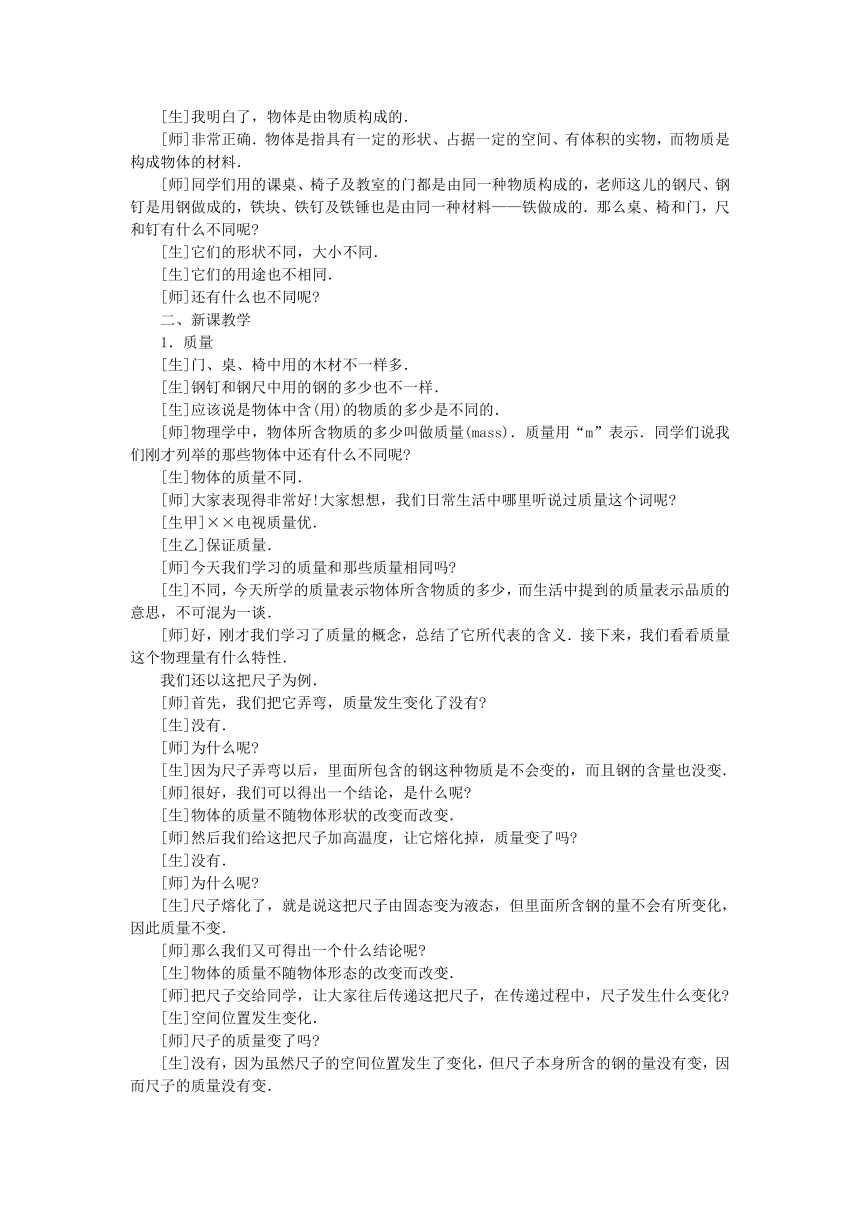 [生]我明白了，物体是由物质构成的.

[师]非常正确．物体是指具有一定的形状、占据一定的空间、有体积的实物，而物质是构成物体的材料.

[师]同学们用的课桌、椅子及教室的门都是由同一种物质构成的，老师这儿的钢尺、钢钉是用钢做成的，铁块、铁钉及铁锤也是由同一种材料——铁做成的．那么桌、椅和门，尺和钉有什么不同呢?

[生]它们的形状不同，大小不同.

[生]它们的用途也不相同.

[师]还有什么也不同呢?

二、新课教学

1．质量

[生]门、桌、椅中用的木材不一样多.

[生]钢钉和钢尺中用的钢的多少也不一样.

[生]应该说是物体中含(用)的物质的多少是不同的.

[师]物理学中，物体所含物质的多少叫做质量(mass)．质量用“m”表示．同学们说我们刚才列举的那些物体中还有什么不同呢?

[生]物体的质量不同.

[师]大家表现得非常好!大家想想，我们日常生活中哪里听说过质量这个词呢?

[生甲]××电视质量优.

[生乙]保证质量.

[师]今天我们学习的质量和那些质量相同吗?

[生]不同，今天所学的质量表示物体所含物质的多少，而生活中提到的质量表示品质的意思，不可混为一谈.

[师]好，刚才我们学习了质量的概念，总结了它所代表的含义．接下来，我们看看质量这个物理量有什么特性.

我们还以这把尺子为例.

[师]首先，我们把它弄弯，质量发生变化了没有?

[生]没有.

[师]为什么呢?

[生]因为尺子弄弯以后，里面所包含的钢这种物质是不会变的，而且钢的含量也没变.

[师]很好，我们可以得出一个结论，是什么呢?

[生]物体的质量不随物体形状的改变而改变.

[师]然后我们给这把尺子加高温度，让它熔化掉，质量变了吗?

[生]没有.

[师]为什么呢?

[生]尺子熔化了，就是说这把尺子由固态变为液态，但里面所含钢的量不会有所变化，因此质量不变.

[师]那么我们又可得出一个什么结论呢?

[生]物体的质量不随物体形态的改变而改变.

[师]把尺子交给同学，让大家往后传递这把尺子，在传递过程中，尺子发生什么变化?

[生]空间位置发生变化.

[师]尺子的质量变了吗?

[生]没有，因为虽然尺子的空间位置发生了变化，但尺子本身所含的钢的量没有变，因而尺子的质量没有变.